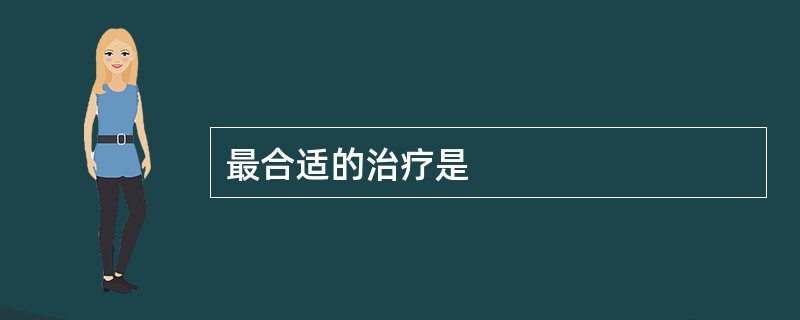 最合适的治疗是